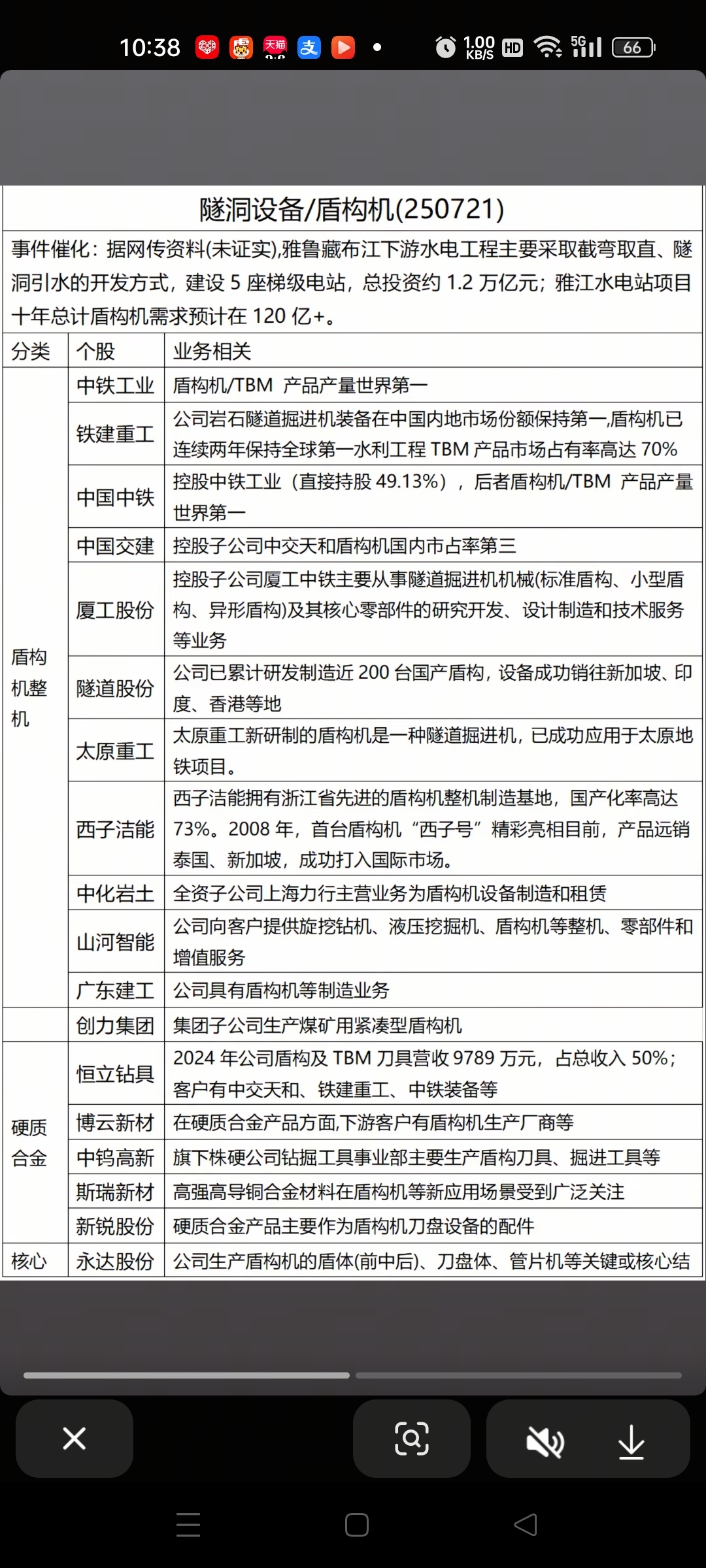 10:38 天猫 支 1.00 KB/S HD 5G 66

隧洞设备/盾构机(250721)

事件催化：据网传资料(未证实),雅鲁藏布江下游水电工程主要采取截弯取直、隧洞引水的开发方式，建设 5 座梯级电站，总投资约 1.2 万亿元；雅江水电站项目十年总计盾构机需求预计在 120 亿+。

| 分类 | 个股 | 业务相关 |
|---|---|---|
| 盾构机整机 | 中铁工业 | 盾构机/TBM 产品产量世界第一 |
| | 铁建重工 | 公司岩石隧道掘进机装备在中国内地市场份额保持第一,盾构机已连续两年保持全球第一水利工程 TBM 产品市场占有率高达 70% |
| | 中国中铁 | 控股中铁工业（直接持股 49.13%），后者盾构机/TBM 产品产量世界第一 |
| | 中国交建 | 控股子公司中交天和盾构机国内市占率第三 |
| | 厦工股份 | 控股子公司厦工中铁主要从事隧道掘进机机械(标准盾构、小型盾构、异形盾构)及其核心零部件的研究开发、设计制造和技术服务等业务 |
| | 隧道股份 | 公司已累计研发制造近 200 台国产盾构，设备成功销往新加坡、印度、香港等地 |
| | 太原重工 | 太原重工新研制的盾构机是一种隧道掘进机，已成功应用于太原地铁项目。 |
| | 西子洁能 | 西子洁能拥有浙江省先进的盾构机整机制造基地，国产化率高达 73%。2008 年，首台盾构机“西子号”精彩亮相目前，产品远销泰国、新加坡，成功打入国际市场。 |
| | 中化岩土 | 全资子公司上海力行主营业务为盾构机设备制造和租赁 |
| | 山河智能 | 公司向客户提供旋挖钻机、液压挖掘机、盾构机等整机、零部件和增值服务 |
| | 广东建工 | 公司具有盾构机等制造业务 |
| | 创力集团 | 集团子公司生产煤矿用紧凑型盾构机 |
| 硬质合金 | 恒立钻具 | 2024 年公司盾构及 TBM 刀具营收 9789 万元，占总收入 50%；客户有中交天和、铁建重工、中铁装备等 |
| | 博云新材 | 在硬质合金产品方面,下游客户有盾构机生产厂商等 |
| | 中钨高新 | 旗下株硬公司钻掘工具事业部主要生产盾构刀具、掘进工具等 |
| | 斯瑞新材 | 高强高导铜合金材料在盾构机等新应用场景受到广泛关注 |
| | 新锐股份 | 硬质合金产品主要作为盾构机刀盘设备的配件 |
| 核心 | 永达股份 | 公司生产盾构机的盾体(前中后)、刀盘体、管片机等关键或核心结 |